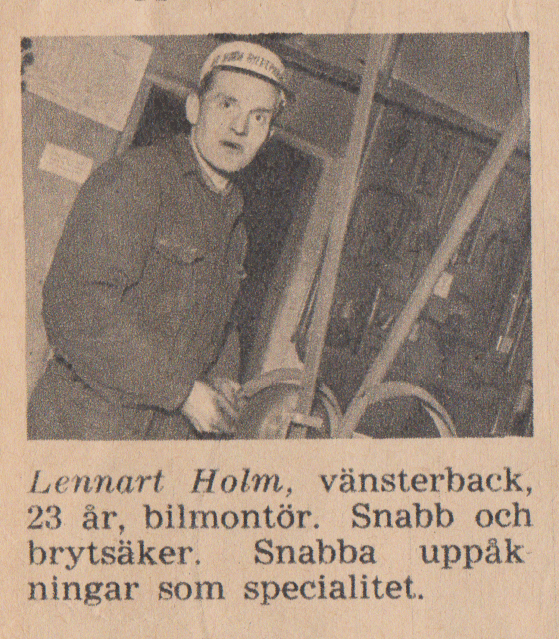 Lennart Holm, vänsterback, 23 år, bilmontör. Snabb och brytsäker. Snabba uppåkningar som specialitet.